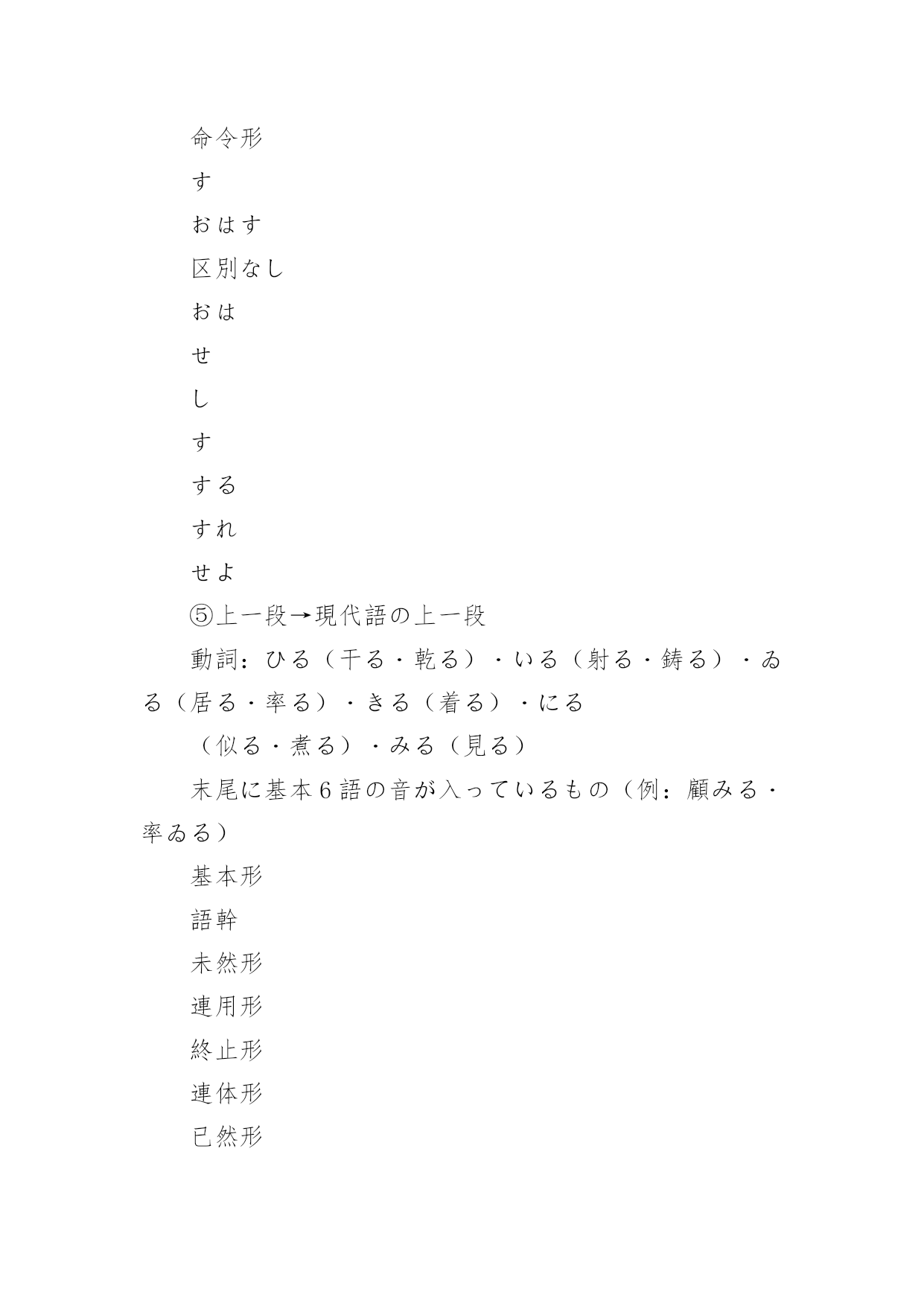 命令形

す

おはす

区別なし

おは

せ

し

す

する

すれ

せよ

⑤上一段→現代語の上一段

動詞：ひる（干る・乾る）・いる（射る・鋳る）・ゐる（居る・率る）・きる（着る）・にる

（似る・煮る）・みる（見る）

末尾に基本6語の音が入っているもの（例：顧みる・率ゐる）

基本形

語幹

未然形

連用形

終止形

連体形

已然形